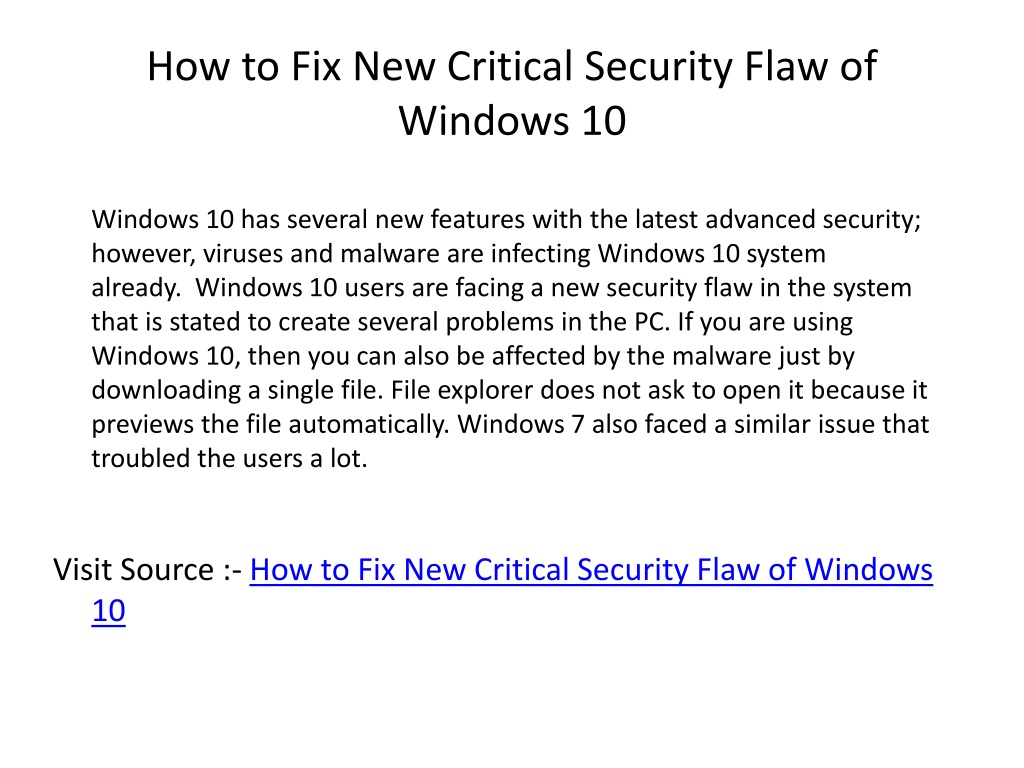 How to Fix New Critical Security Flaw of Windows 10

Windows 10 has several new features with the latest advanced security; however, viruses and malware are infecting Windows 10 system already. Windows 10 users are facing a new security flaw in the system that is stated to create several problems in the PC. If you are using Windows 10, then you can also be affected by the malware just by downloading a single file. File explorer does not ask to open it because it previews the file automatically. Windows 7 also faced a similar issue that troubled the users a lot.

Visit Source :- How to Fix New Critical Security Flaw of Windows 10